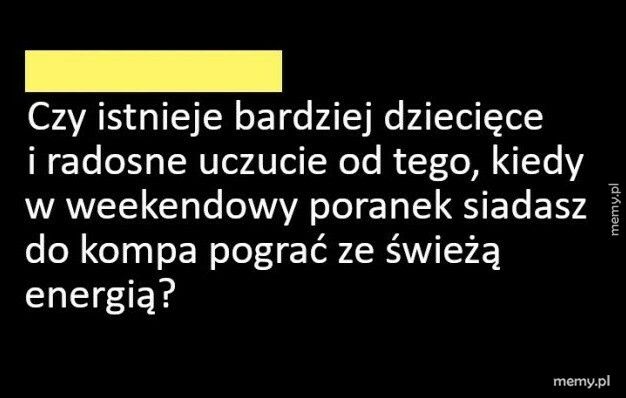 Czy istnieje bardziej dziecięce i radosne uczucie od tego, kiedy w weekendowy poranek siadasz do kompa pograć ze świeżą energią?

memy.pl

memy.pl